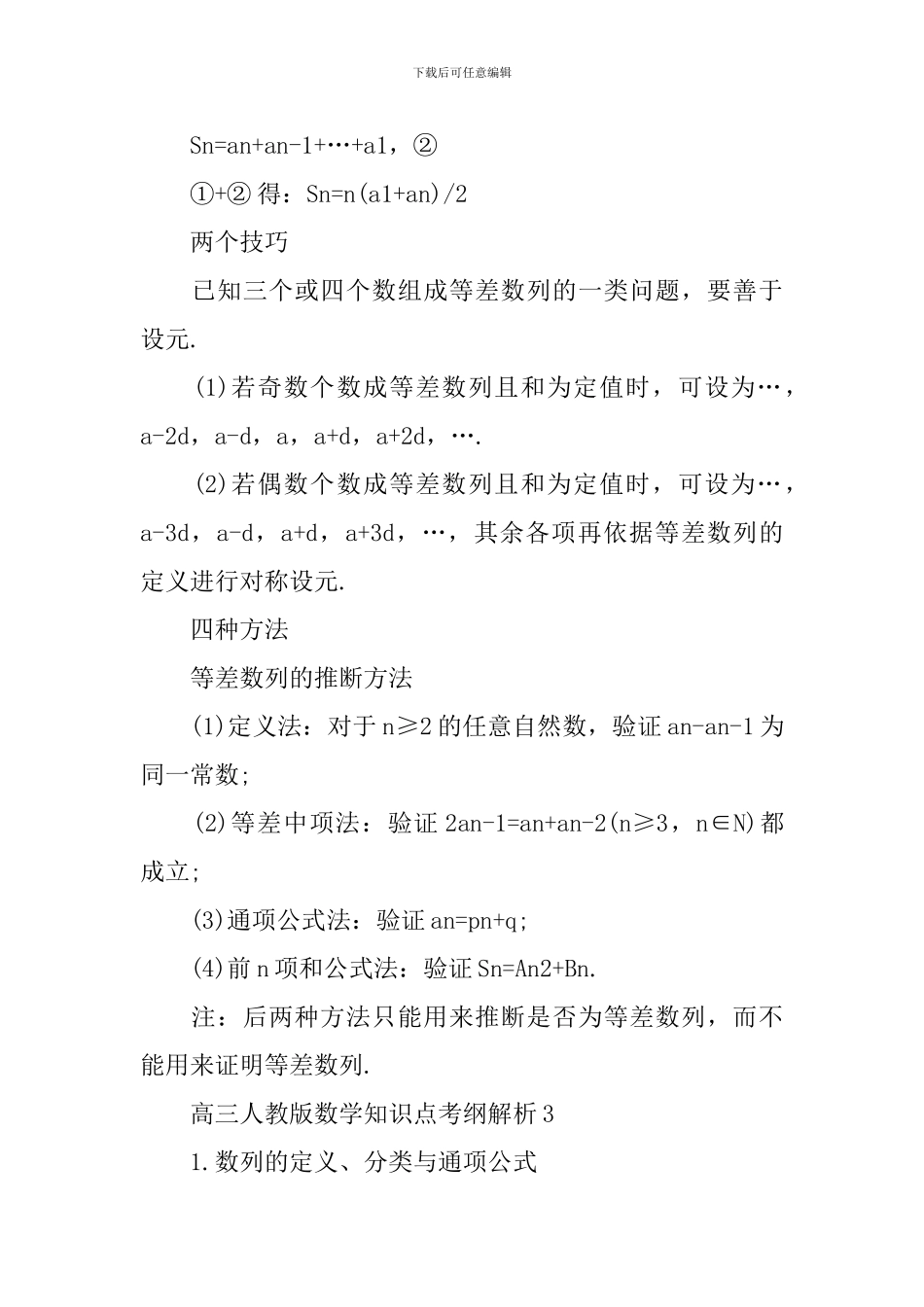 下载后可任意编辑

Sn=an+an-1+…+a1，②

①+②得：Sn=n(a1+an)/2

两个技巧

已知三个或四个数组成等差数列的一类问题，要善于设元.

(1)若奇数个数成等差数列且和为定值时，可设为…，a-2d，a-d，a，a+d，a+2d，….

(2)若偶数个数成等差数列且和为定值时，可设为…，a-3d，a-d，a+d，a+3d，…，其余各项再依据等差数列的定义进行对称设元.

四种方法

等差数列的推断方法

(1)定义法：对于n≥2的任意自然数，验证an-an-1为同一常数;

(2)等差中项法：验证2an-1=an+an-2(n≥3，n∈N)都成立;

(3)通项公式法：验证an=pn+q;

(4)前n项和公式法：验证Sn=An2+Bn.

注：后两种方法只能用来推断是否为等差数列，而不能用来证明等差数列.

高三人教版数学知识点考纲解析3

1.数列的定义、分类与通项公式